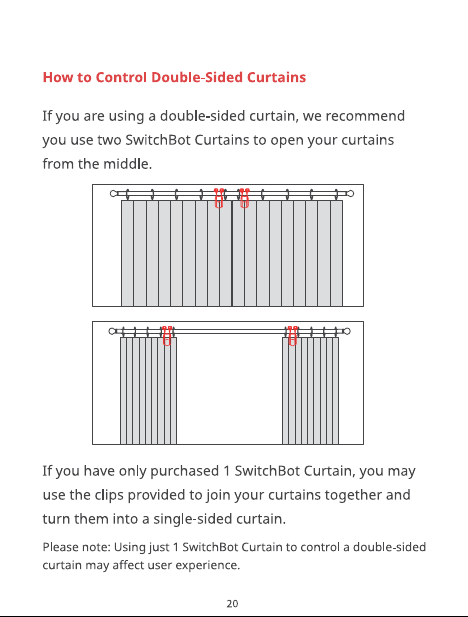 How to Control Double-Sided Curtains

If you are using a double-sided curtain, we recommend you use two SwitchBot Curtains to open your curtains from the middle.

If you have only purchased 1 SwitchBot Curtain, you may use the clips provided to join your curtains together and turn them into a single-sided curtain.

Please note: Using just 1 SwitchBot Curtain to control a double-sided curtain may affect user experience.

20